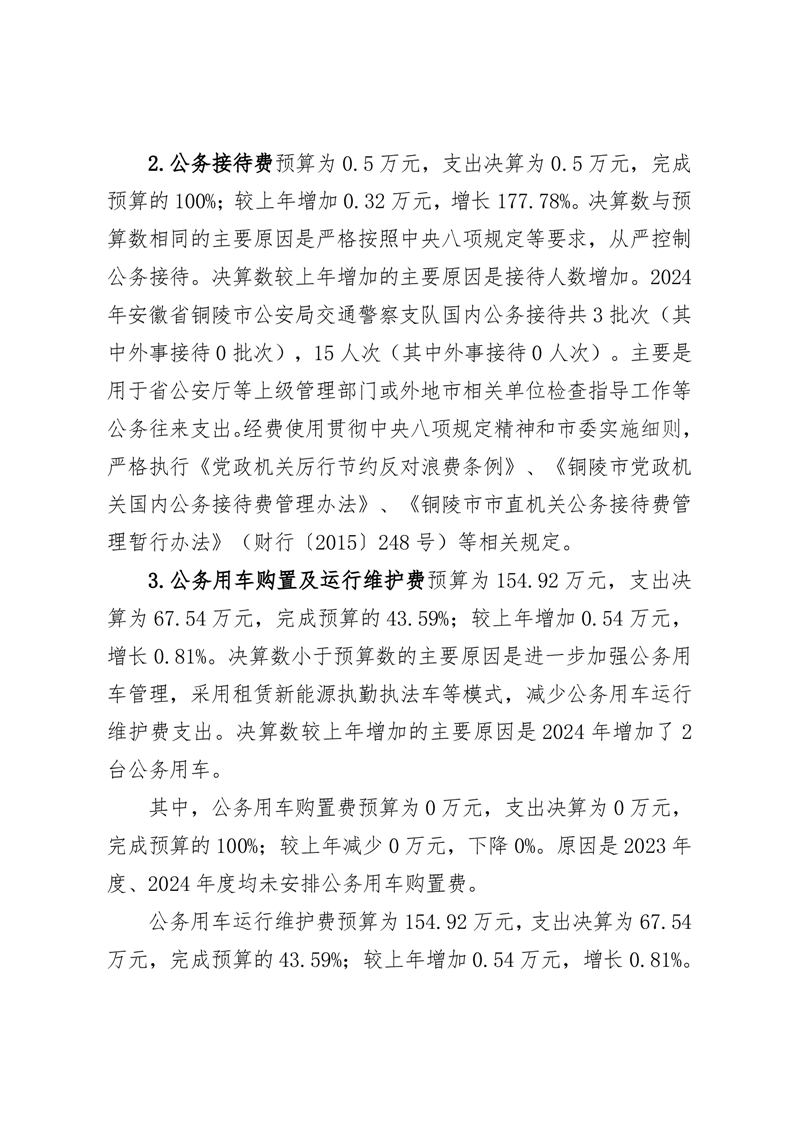 2.公务接待费预算为 0.5 万元，支出决算为 0.5 万元，完成预算的 100%；较上年增加 0.32 万元，增长 177.78%。决算数与预算数相同的主要原因是严格按照中央八项规定等要求，从严控制公务接待。决算数较上年增加的主要原因是接待人数增加。2024 年安徽省铜陵市公安局交通警察支队国内公务接待共 3 批次（其中外事接待 0 批次），15 人次（其中外事接待 0 人次）。主要是用于省公安厅等上级管理部门或外地市相关单位检查指导工作等公务往来支出。经费使用贯彻中央八项规定精神和市委实施细则，严格执行《党政机关厉行节约反对浪费条例》、《铜陵市党政机关国内公务接待费管理办法》、《铜陵市市直机关公务接待费管理暂行办法》（财行〔2015〕248 号）等相关规定。

3.公务用车购置及运行维护费预算为 154.92 万元，支出决算为 67.54 万元，完成预算的 43.59%；较上年增加 0.54 万元，增长 0.81%。决算数小于预算数的主要原因是进一步加强公务用车管理，采用租赁新能源执勤执法车等模式，减少公务用车运行维护费支出。决算数较上年增加的主要原因是 2024 年增加了 2 台公务用车。

其中，公务用车购置费预算为 0 万元，支出决算为 0 万元，完成预算的 100%；较上年减少 0 万元，下降 0%。原因是 2023 年度、2024 年度均未安排公务用车购置费。

公务用车运行维护费预算为 154.92 万元，支出决算为 67.54 万元，完成预算的 43.59%；较上年增加 0.54 万元，增长 0.81%。